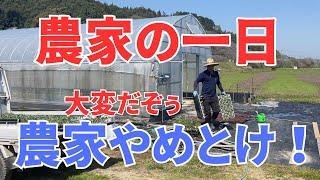 農家の一日

大変だぞぅ

農家やめとけ！